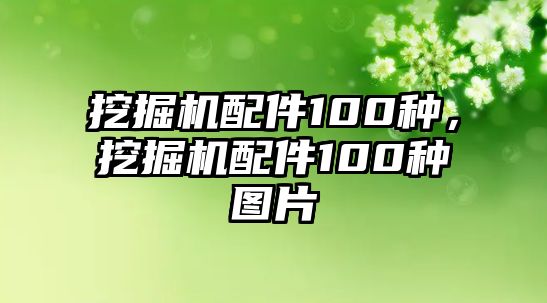 挖掘机配件100种，挖掘机配件100种图片